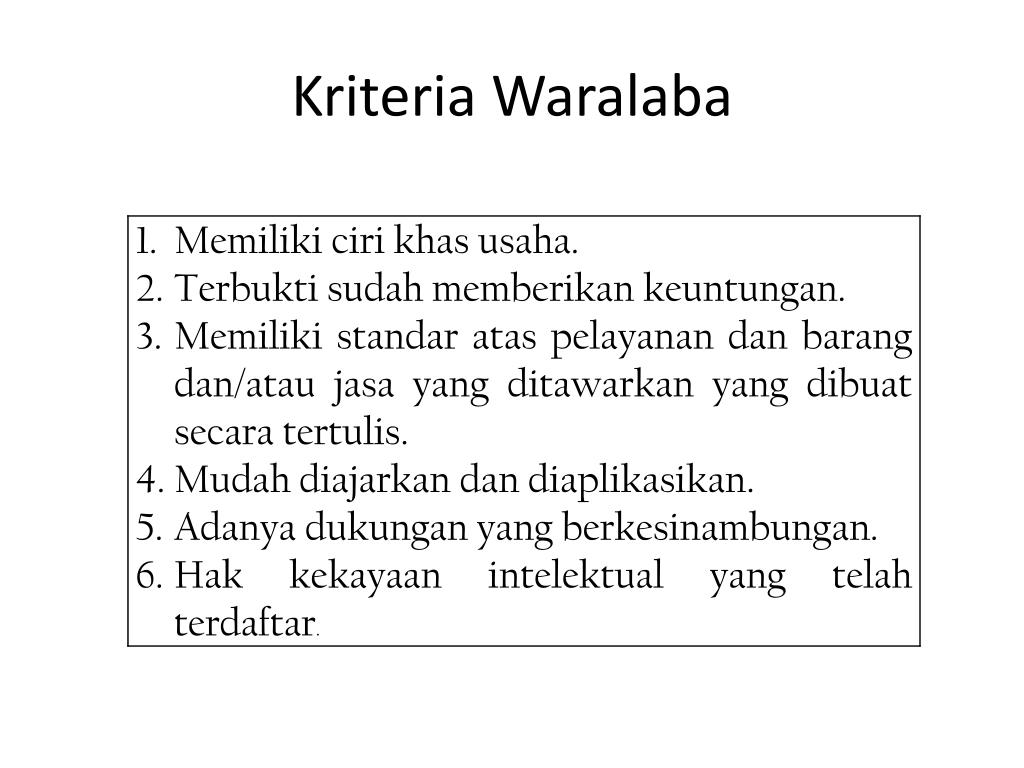 Kriteria Waralaba

1. Memiliki ciri khas usaha.
2. Terbukti sudah memberikan keuntungan.
3. Memiliki standar atas pelayanan dan barang dan/atau jasa yang ditawarkan yang dibuat secara tertulis.
4. Mudah diajarkan dan diaplikasikan.
5. Adanya dukungan yang berkesinambungan.
6. Hak kekayaan intelektual yang telah terdaftar.